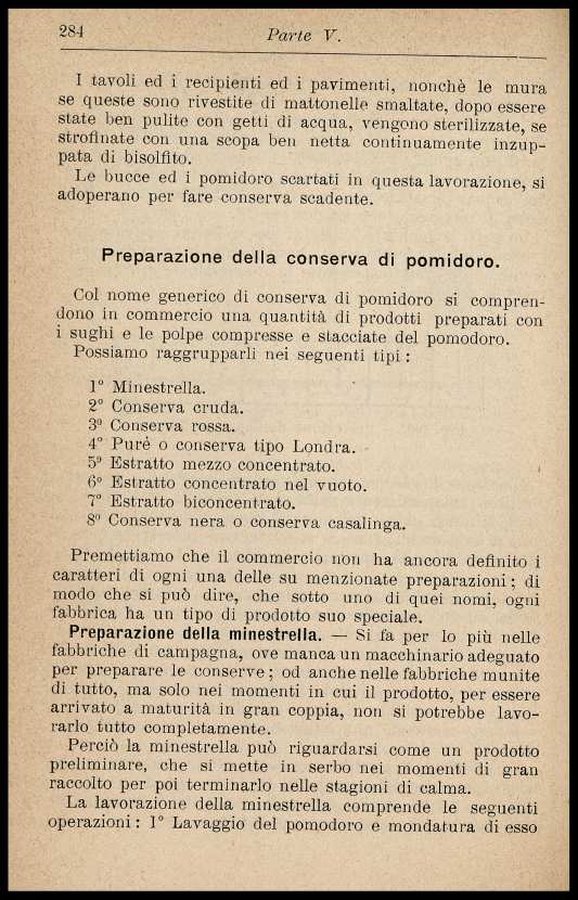 284 Parte V.

I tavoli ed i recipienti ed i pavimenti, nonchè le mura se queste sono rivestite di mattonelle smaltate, dopo essere state ben pulite con getti di acqua, vengono sterilizzate, se strofinate con una scopa ben netta continuamente inzuppata di bisolfito.

Le bucce ed i pomidoro scartati in questa lavorazione, si adoperano per fare conserva scadente.

Preparazione della conserva di pomidoro.

Col nome generico di conserva di pomidoro si comprendono in commercio una quantità di prodotti preparati con i sughi e le polpe compresse e stacciate del pomodoro.

Possiamo raggrupparli nei seguenti tipi:

1° Minestrella.
2° Conserva cruda.
3° Conserva rossa.
4° Purè o conserva tipo Londra.
5° Estratto mezzo concentrato.
6° Estratto concentrato nel vuoto.
7° Estratto biconcentrato.
8° Conserva nera o conserva casalinga.

Premettiamo che il commercio non ha ancora definito i caratteri di ogni una delle su menzionate preparazioni; di modo che si può dire, che sotto uno di quei nomi, ogni fabbrica ha un tipo di prodotto suo speciale.

Preparazione della minestrella. — Si fa per lo più nelle fabbriche di campagna, ove manca un macchinario adeguato per preparare le conserve; od anche nelle fabbriche munite di tutto, ma solo nei momenti in cui il prodotto, per essere arrivato a maturità in gran coppia, non si potrebbe lavorarlo tutto completamente.

Perciò la minestrella può riguardarsi come un prodotto preliminare, che si mette in serbo nei momenti di gran raccolto per poi terminarlo nelle stagioni di calma.

La lavorazione della minestrella comprende le seguenti operazioni: 1° Lavaggio del pomodoro e mondatura di esso